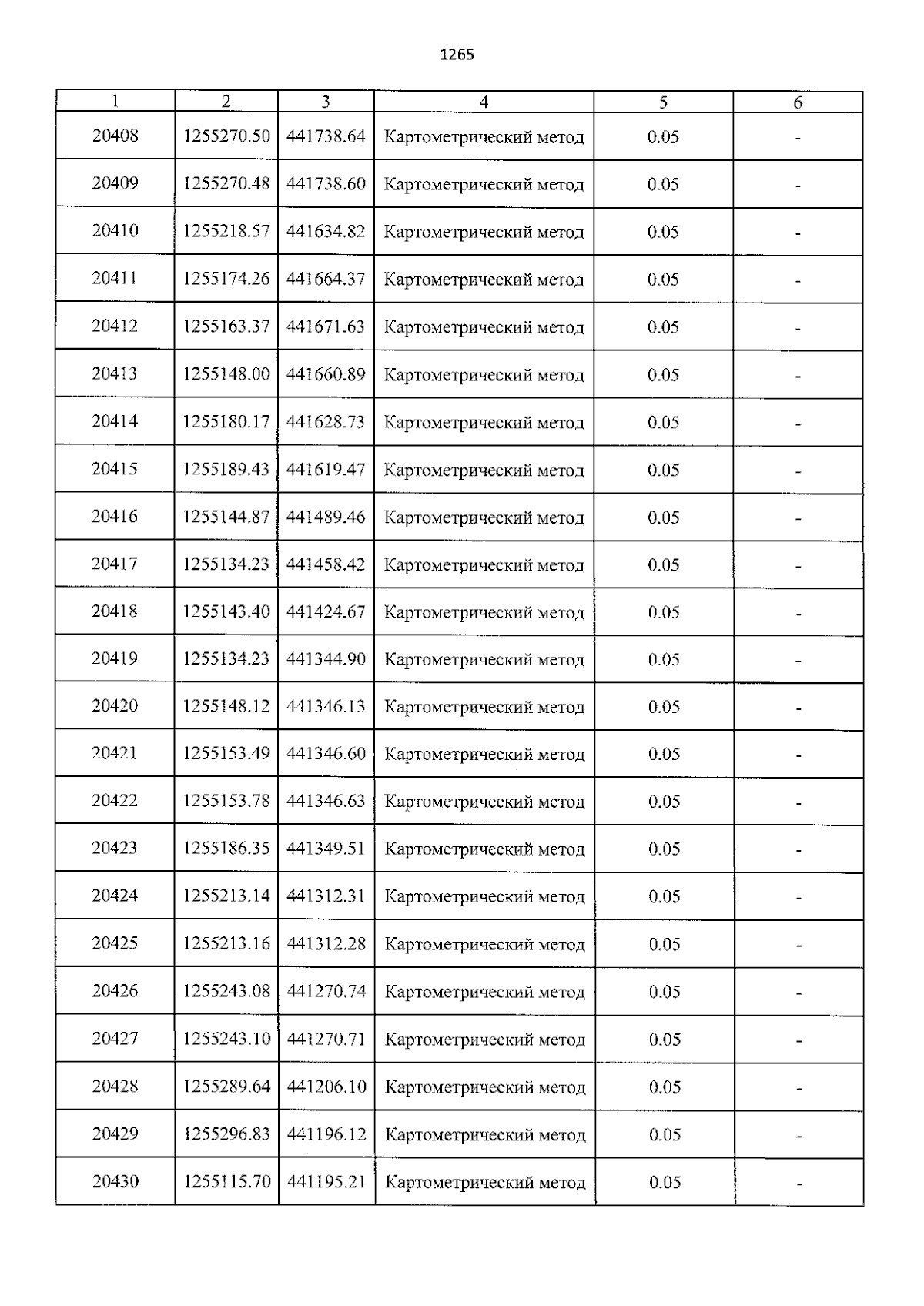 1265

| 1 | 2 | 3 | 4 | 5 | 6 |
|---|---|---|---|---|---|
| 20408 | 1255270.50 | 441738.64 | Картометрический метод | 0.05 | - |
| 20409 | 1255270.48 | 441738.60 | Картометрический метод | 0.05 | - |
| 20410 | 1255218.57 | 441634.82 | Картометрический метод | 0.05 | - |
| 20411 | 1255174.26 | 441664.37 | Картометрический метод | 0.05 | - |
| 20412 | 1255163.37 | 441671.63 | Картометрический метод | 0.05 | - |
| 20413 | 1255148.00 | 441660.89 | Картометрический метод | 0.05 | - |
| 20414 | 1255180.17 | 441628.73 | Картометрический метод | 0.05 | - |
| 20415 | 1255189.43 | 441619.47 | Картометрический метод | 0.05 | - |
| 20416 | 1255144.87 | 441489.46 | Картометрический метод | 0.05 | - |
| 20417 | 1255134.23 | 441458.42 | Картометрический метод | 0.05 | - |
| 20418 | 1255143.40 | 441424.67 | Картометрический метод | 0.05 | - |
| 20419 | 1255134.23 | 441344.90 | Картометрический метод | 0.05 | - |
| 20420 | 1255148.12 | 441346.13 | Картометрический метод | 0.05 | - |
| 20421 | 1255153.49 | 441346.60 | Картометрический метод | 0.05 | - |
| 20422 | 1255153.78 | 441346.63 | Картометрический метод | 0.05 | - |
| 20423 | 1255186.35 | 441349.51 | Картометрический метод | 0.05 | - |
| 20424 | 1255213.14 | 441312.31 | Картометрический метод | 0.05 | - |
| 20425 | 1255213.16 | 441312.28 | Картометрический метод | 0.05 | - |
| 20426 | 1255243.08 | 441270.74 | Картометрический метод | 0.05 | - |
| 20427 | 1255243.10 | 441270.71 | Картометрический метод | 0.05 | - |
| 20428 | 1255289.64 | 441206.10 | Картометрический метод | 0.05 | - |
| 20429 | 1255296.83 | 441196.12 | Картометрический метод | 0.05 | - |
| 20430 | 1255115.70 | 441195.21 | Картометрический метод | 0.05 | - |